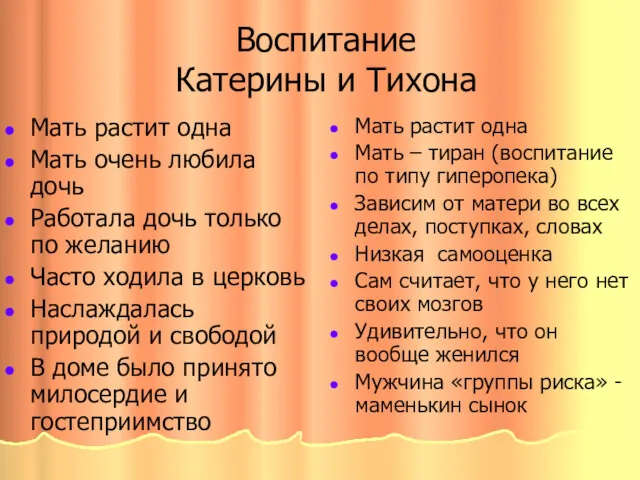 Воспитание
Катерины и Тихона

- Мать растит одна
- Мать очень любила дочь
- Работала дочь только по желанию
- Часто ходила в церковь
- Наслаждалась природой и свободой
- В доме было принято милосердие и гостеприимство

- Мать растит одна
- Мать – тиран (воспитание по типу гиперопека)
- Зависим от матери во всех делах, поступках, словах
- Низкая самооценка
- Сам считает, что у него нет своих мозгов
- Удивительно, что он вообще женился
- Мужчина «группы риска» - маменькин сынок